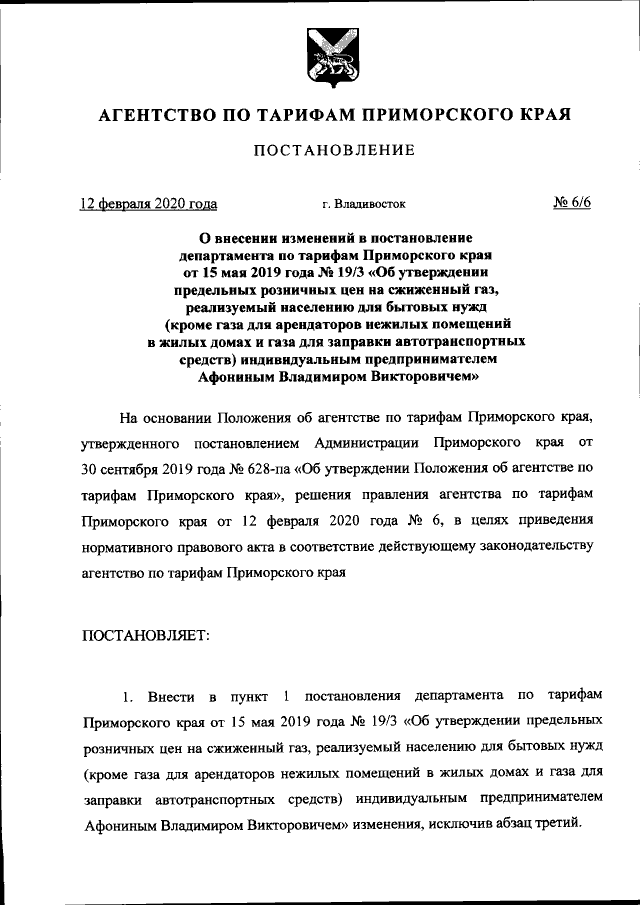 АГЕНТСТВО ПО ТАРИФАМ ПРИМОРСКОГО КРАЯ

ПОСТАНОВЛЕНИЕ

12 февраля 2020 года г. Владивосток № 6/6

О внесении изменений в постановление департамента по тарифам Приморского края от 15 мая 2019 года № 19/3 «Об утверждении предельных розничных цен на сжиженный газ, реализуемый населению для бытовых нужд (кроме газа для арендаторов нежилых помещений в жилых домах и газа для заправки автотранспортных средств) индивидуальным предпринимателем Афониным Владимиром Викторовичем»

На основании Положения об агентстве по тарифам Приморского края, утвержденного постановлением Администрации Приморского края от 30 сентября 2019 года № 628-па «Об утверждении Положения об агентстве по тарифам Приморского края», решения правления агентства по тарифам Приморского края от 12 февраля 2020 года № 6, в целях приведения нормативного правового акта в соответствие действующему законодательству агентство по тарифам Приморского края

ПОСТАНОВЛЯЕТ:

1. Внести в пункт 1 постановления департамента по тарифам Приморского края от 15 мая 2019 года № 19/3 «Об утверждении предельных розничных цен на сжиженный газ, реализуемый населению для бытовых нужд (кроме газа для арендаторов нежилых помещений в жилых домах и газа для заправки автотранспортных средств) индивидуальным предпринимателем Афониным Владимиром Викторовичем» изменения, исключив абзац третий.